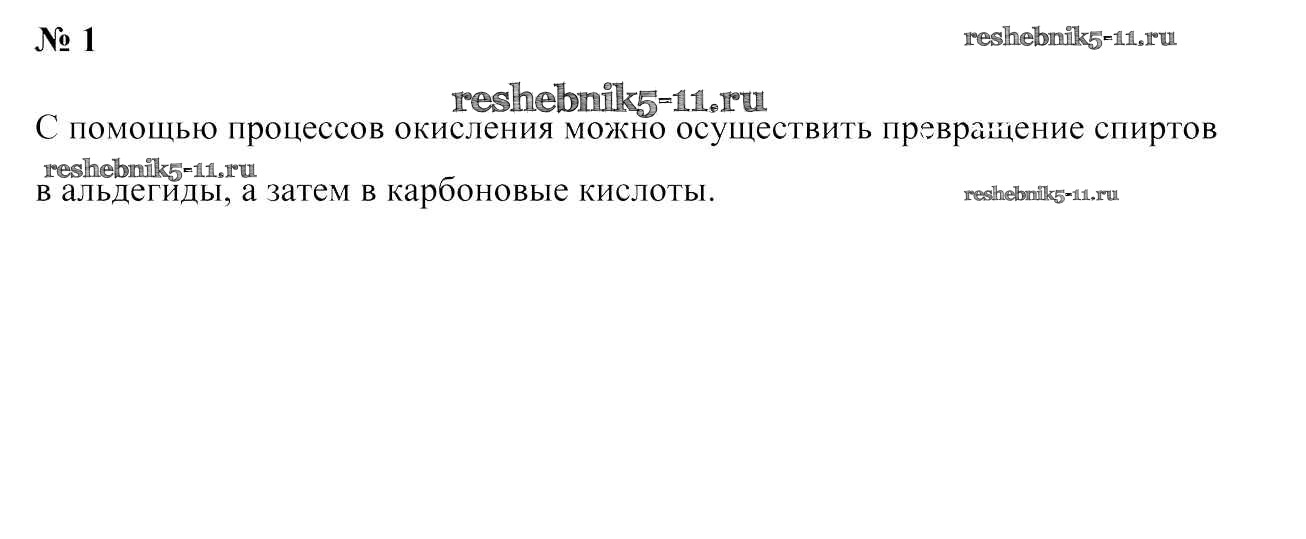 № 1

С помощью процессов окисления можно осуществить превращение спиртов в альдегиды, а затем в карбоновые кислоты.

reshebnik5-11.ru